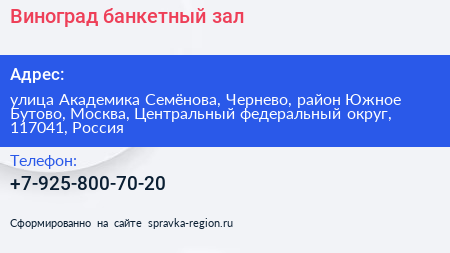 Виноград банкетный зал

Адрес:

улица Академика Семёнова, Чернево, район Южное Бутово, Москва, Центральный федеральный округ, 117041, Россия

Телефон:

+7-925-800-70-20

Сформированно на сайте spravka-region.ru